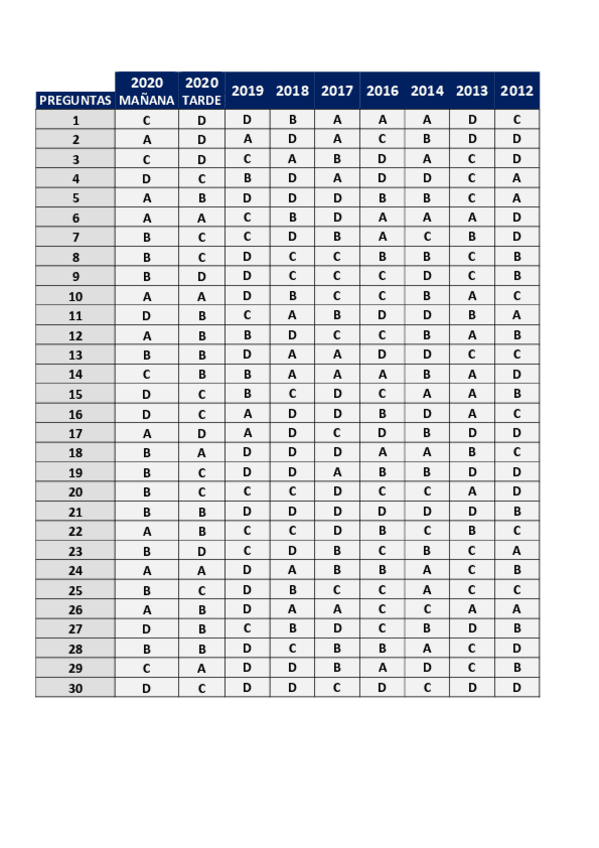 | PREGUNTAS | 2020 MAÑANA | 2020 TARDE | 2019 | 2018 | 2017 | 2016 | 2014 | 2013 | 2012 |
|---|---|---|---|---|---|---|---|---|---|
| 1 | C | D | D | B | A | A | A | D | C |
| 2 | A | D | A | D | A | C | B | D | D |
| 3 | C | D | C | A | B | D | A | C | D |
| 4 | D | C | B | D | A | D | D | C | A |
| 5 | A | B | D | D | D | B | B | C | A |
| 6 | A | A | C | B | D | A | A | A | D |
| 7 | B | C | C | D | B | A | C | B | D |
| 8 | B | C | D | C | C | B | B | C | B |
| 9 | B | D | D | C | C | C | D | C | B |
| 10 | A | A | D | B | C | C | B | A | C |
| 11 | D | B | C | A | B | D | D | B | A |
| 12 | A | B | B | D | C | C | B | A | B |
| 13 | B | B | D | A | A | D | D | C | C |
| 14 | C | B | B | A | A | A | B | A | D |
| 15 | D | C | B | C | D | C | A | A | B |
| 16 | D | C | A | D | D | B | D | A | C |
| 17 | A | D | A | D | C | D | B | D | D |
| 18 | B | A | D | D | D | A | A | B | C |
| 19 | B | C | D | D | A | B | B | D | D |
| 20 | B | C | C | C | D | C | C | A | D |
| 21 | B | B | D | D | D | D | D | D | B |
| 22 | A | B | C | C | D | B | C | B | C |
| 23 | B | D | C | D | B | C | B | C | A |
| 24 | A | A | D | A | B | B | A | C | B |
| 25 | B | C | D | B | C | C | A | C | C |
| 26 | A | B | D | A | A | C | C | A | A |
| 27 | D | B | C | B | D | C | B | D | B |
| 28 | B | B | D | C | B | B | A | C | D |
| 29 | C | A | D | D | B | A | D | C | B |
| 30 | D | C | D | D | C | D | C | D | D |